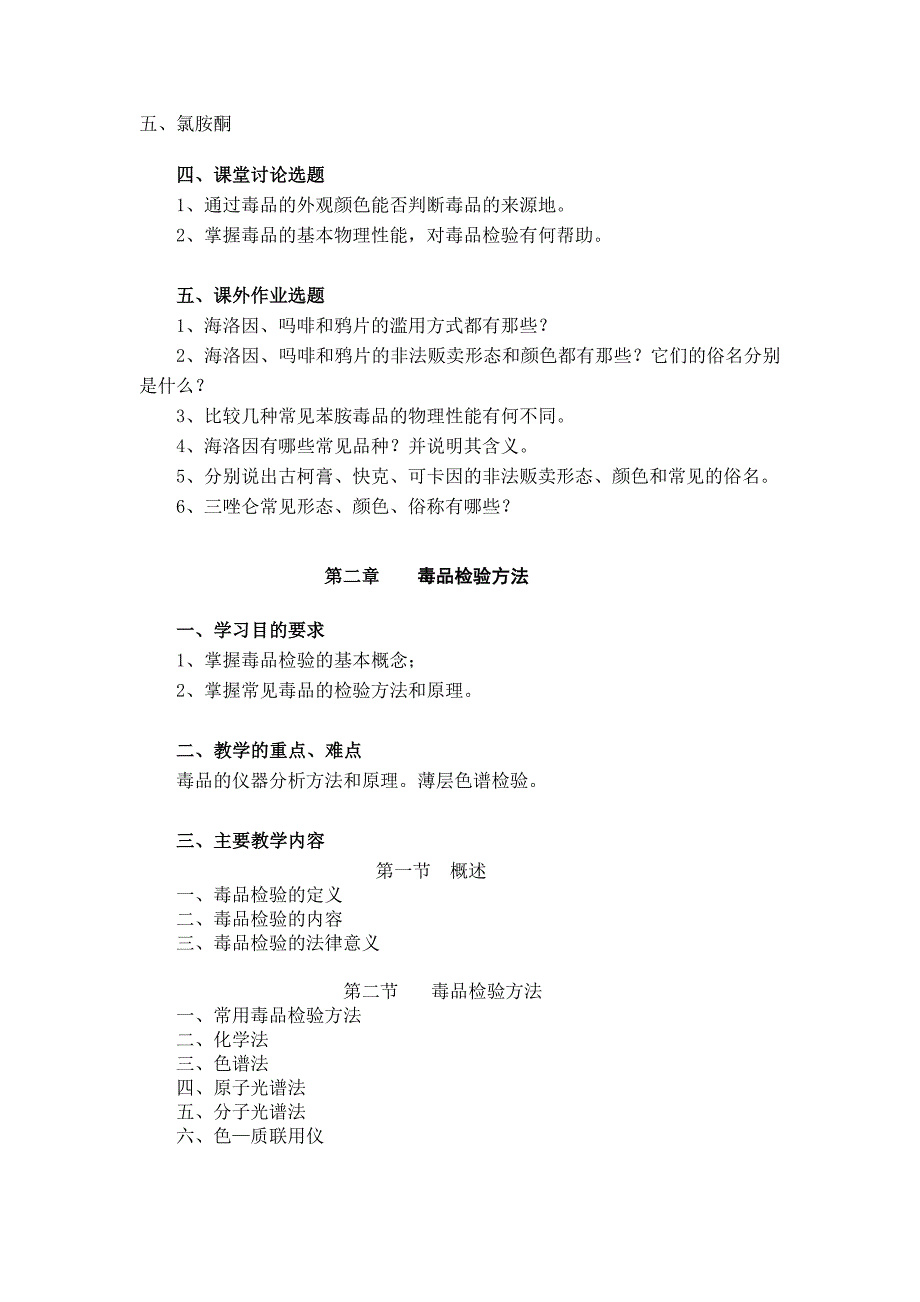 五、氯胺酮

四、课堂讨论选题
1、通过毒品的外观颜色能否判断毒品的来源地。
2、掌握毒品的基本物理性能，对毒品检验有何帮助。

五、课外作业选题
1、海洛因、吗啡和鸦片的滥用方式都有那些？
2、海洛因、吗啡和鸦片的非法贩卖形态和颜色都有那些？它们的俗名分别是什么？
3、比较几种常见苯胺毒品的物理性能有何不同。
4、海洛因有哪些常见品种？并说明其含义。
5、分别说出古柯膏、快克、可卡因的非法贩卖形态、颜色和常见的俗名。
6、三唑仑常见形态、颜色、俗称有哪些？

第二章　　毒品检验方法

一、学习目的要求
1、掌握毒品检验的基本概念；
2、掌握常见毒品的检验方法和原理。

二、教学的重点、难点
毒品的仪器分析方法和原理。薄层色谱检验。

三、主要教学内容
第一节　概述
一、毒品检验的定义
二、毒品检验的内容
三、毒品检验的法律意义

第二节　　毒品检验方法
一、常用毒品检验方法
二、化学法
三、色谱法
四、原子光谱法
五、分子光谱法
六、色—质联用仪